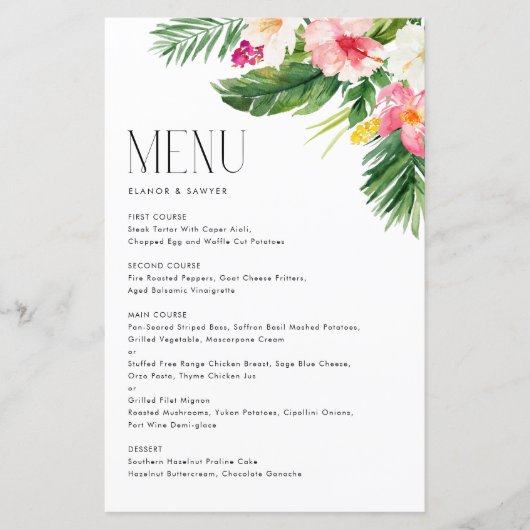 MENU

ELANOR & SAWYER

FIRST COURSE
Steak Tartar With Caper Aioli,
Chopped Egg and Waffle Cut Potatoes

SECOND COURSE
Fire Roasted Peppers, Goat Cheese Fritters,
Aged Balsamic Vinaigrette

MAIN COURSE
Pan-Seared Striped Bass, Saffron Basil Mashed Potatoes,
Grilled Vegetable, Mascarpone Cream
or
Stuffed Free Range Chicken Breast, Sage Blue Cheese,
Orzo Pasta, Thyme Chicken Jus
or
Grilled Filet Mignon
Roasted Mushrooms, Yukon Potatoes, Cipollini Onions,
Port Wine Demi-glace

DESSERT
Southern Hazelnut Praline Cake
Hazelnut Buttercream, Chocolate Ganache